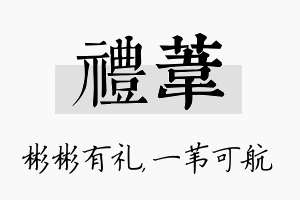 禮葦

彬彬有礼，一苇可航